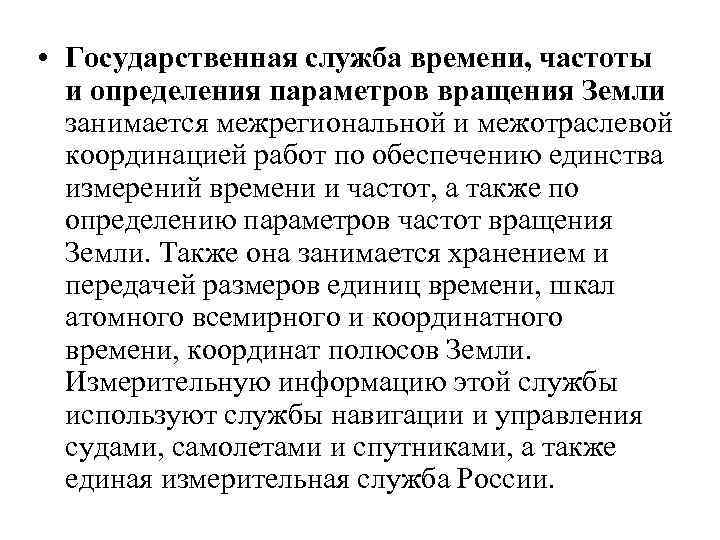 • Государственная служба времени, частоты и определения параметров вращения Земли занимается межрегиональной и межотраслевой координацией работ по обеспечению единства измерений времени и частот, а также по определению параметров частот вращения Земли. Также она занимается хранением и передачей размеров единиц времени, шкал атомного всемирного и координатного времени, координат полюсов Земли. Измерительную информацию этой службы используют службы навигации и управления судами, самолетами и спутниками, а также единая измерительная служба России.